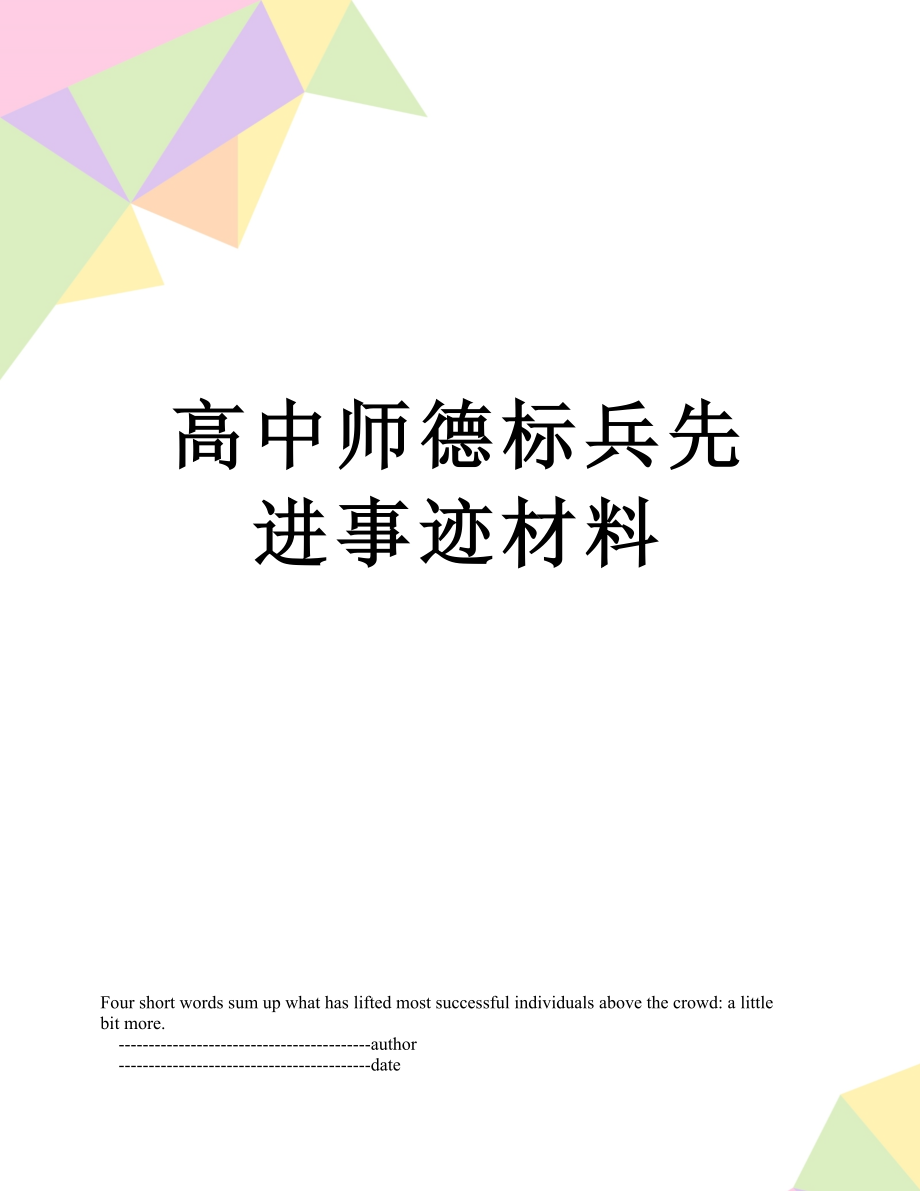 高中师德标兵先进事迹材料

Four short words sum up what has lifted most successful individuals above the crowd: a little bit more.

------------------------------------------author
------------------------------------------date